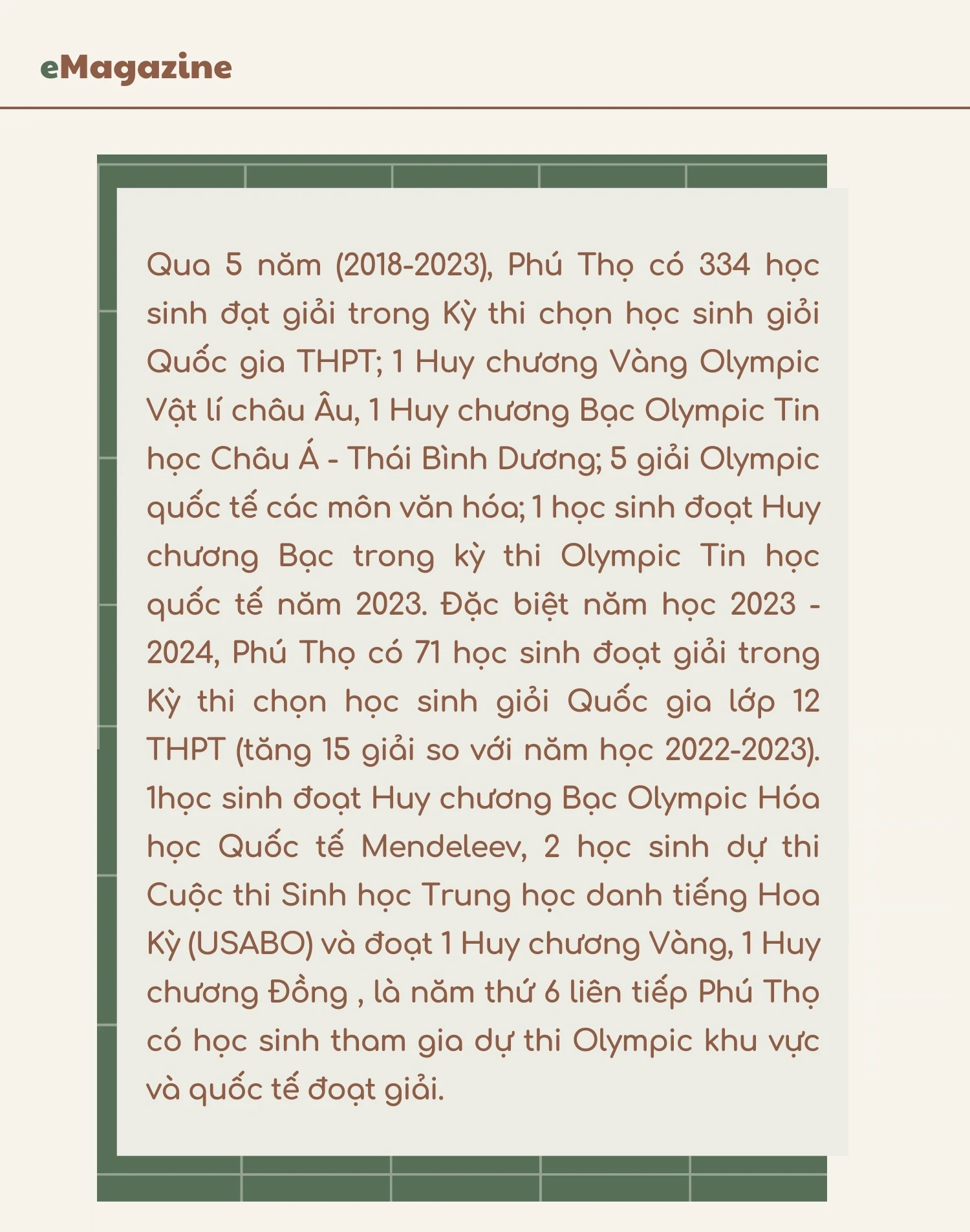 eMagazine

Qua 5 năm (2018-2023), Phú Thọ có 334 học sinh đạt giải trong Kỳ thi chọn học sinh giỏi Quốc gia THPT; 1 Huy chương Vàng Olympic Vật lí châu Âu, 1 Huy chương Bạc Olympic Tin học Châu Á - Thái Bình Dương; 5 giải Olympic quốc tế các môn văn hóa; 1 học sinh đoạt Huy chương Bạc trong kỳ thi Olympic Tin học quốc tế năm 2023. Đặc biệt năm học 2023 - 2024, Phú Thọ có 71 học sinh đoạt giải trong Kỳ thi chọn học sinh giỏi Quốc gia lớp 12 THPT (tăng 15 giải so với năm học 2022-2023). 1học sinh đoạt Huy chương Bạc Olympic Hóa học Quốc tế Mendeleev, 2 học sinh dự thi Cuộc thi Sinh học Trung học danh tiếng Hoa Kỳ (USABO) và đoạt 1 Huy chương Vàng, 1 Huy chương Đồng , là năm thứ 6 liên tiếp Phú Thọ có học sinh tham gia dự thi Olympic khu vực và quốc tế đoạt giải.